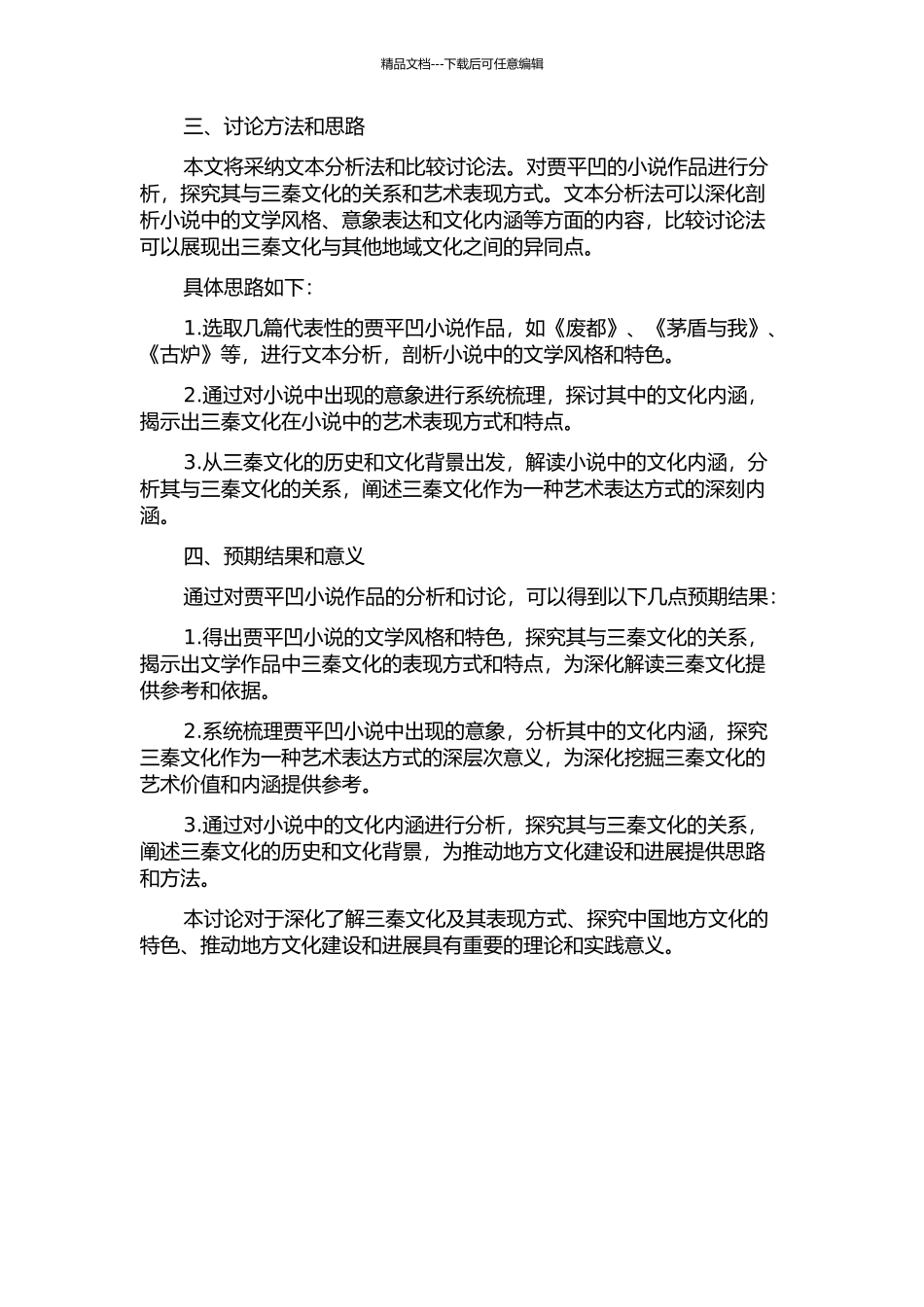 精品文档---下载后可任意编辑

三、讨论方法和思路

本文将采纳文本分析法和比较讨论法。对贾平凹的小说作品进行分析，探究其与三秦文化的关系和艺术表现方式。文本分析法可以深化剖析小说中的文学风格、意象表达和文化内涵等方面的内容，比较讨论法可以展现出三秦文化与其他地域文化之间的异同点。

具体思路如下：

1.选取几篇代表性的贾平凹小说作品，如《废都》、《茅盾与我》、《古炉》等，进行文本分析，剖析小说中的文学风格和特色。

2.通过对小说中出现的意象进行系统梳理，探讨其中的文化内涵，揭示出三秦文化在小说中的艺术表现方式和特点。

3.从三秦文化的历史和文化背景出发，解读小说中的文化内涵，分析其与三秦文化的关系，阐述三秦文化作为一种艺术表达方式的深刻内涵。

四、预期结果和意义

通过对贾平凹小说作品的分析和讨论，可以得到以下几点预期结果：

1.得出贾平凹小说的文学风格和特色，探究其与三秦文化的关系，揭示出文学作品中三秦文化的表现方式和特点，为深化解读三秦文化提供参考和依据。

2.系统梳理贾平凹小说中出现的意象，分析其中的文化内涵，探究三秦文化作为一种艺术表达方式的深层次意义，为深化挖掘三秦文化的艺术价值和内涵提供参考。

3.通过对小说中的文化内涵进行分析，探究其与三秦文化的关系，阐述三秦文化的历史和文化背景，为推动地方文化建设和进展提供思路和方法。

本讨论对于深化了解三秦文化及其表现方式、探究中国地方文化的特色、推动地方文化建设和进展具有重要的理论和实践意义。